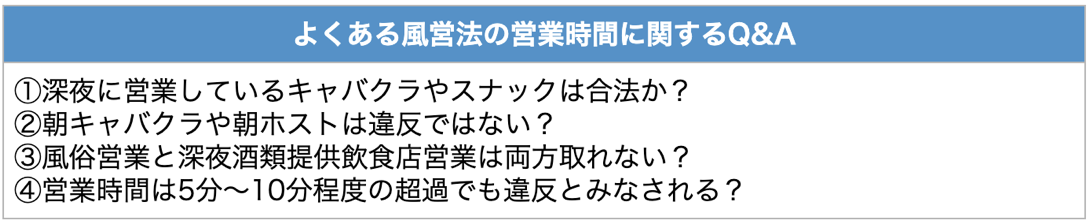 よくある風営法の営業時間に関するQ&A

①深夜に営業しているキャバクラやスナックは合法か？
②朝キャバクラや朝ホストは違反ではない？
③風俗営業と深夜酒類提供飲食店営業は両方取れない？
④営業時間は5分〜10分程度の超過でも違反とみなされる？